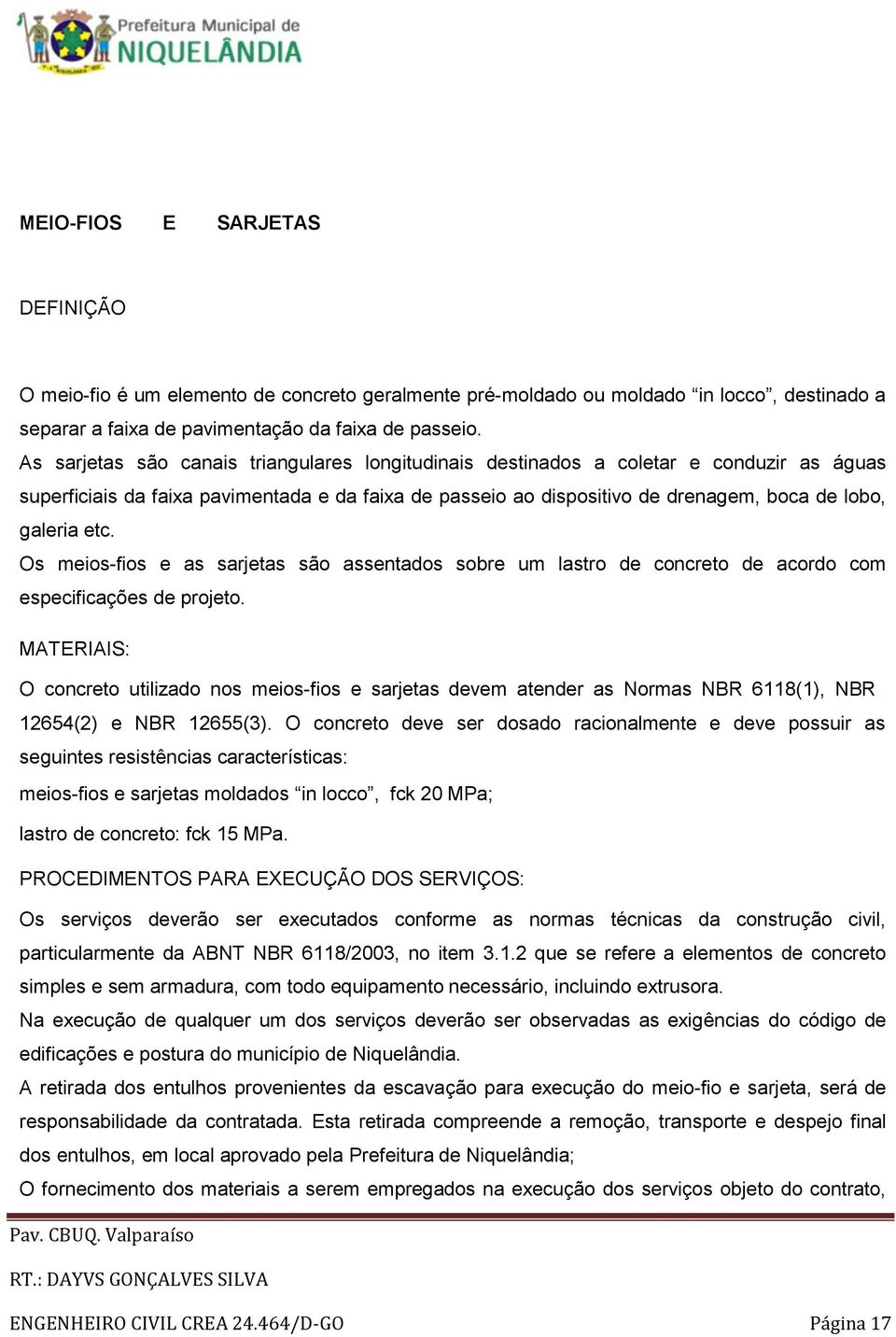 Prefeitura Municipal de
NIQUELÂNDIA

MEIO-FIOS E SARJETAS

DEFINIÇÃO

O meio-fio é um elemento de concreto geralmente pré-moldado ou moldado “in locco”, destinado a separar a faixa de pavimentação da faixa de passeio.
As sarjetas são canais triangulares longitudinais destinados a coletar e conduzir as águas superficiais da faixa pavimentada e da faixa de passeio ao dispositivo de drenagem, boca de lobo, galeria etc.
Os meios-fios e as sarjetas são assentados sobre um lastro de concreto de acordo com especificações de projeto.

MATERIAIS:

O concreto utilizado nos meios-fios e sarjetas devem atender as Normas NBR 6118(1), NBR 12654(2) e NBR 12655(3). O concreto deve ser dosado racionalmente e deve possuir as seguintes resistências características:
meios-fios e sarjetas moldados “in locco”, fck 20 MPa;
lastro de concreto: fck 15 MPa.

PROCEDIMENTOS PARA EXECUÇÃO DOS SERVIÇOS:

Os serviços deverão ser executados conforme as normas técnicas da construção civil, particularmente da ABNT NBR 6118/2003, no item 3.1.2 que se refere a elementos de concreto simples e sem armadura, com todo equipamento necessário, incluindo extrusora.
Na execução de qualquer um dos serviços deverão ser observadas as exigências do código de edificações e postura do município de Niquelândia.
A retirada dos entulhos provenientes da escavação para execução do meio-fio e sarjeta, será de responsabilidade da contratada. Esta retirada compreende a remoção, transporte e despejo final dos entulhos, em local aprovado pela Prefeitura de Niquelândia;
O fornecimento dos materiais a serem empregados na execução dos serviços objeto do contrato,

Pav. CBUQ. Valparaíso

RT.: DAYVS GONÇALVES SILVA

ENGENHEIRO CIVIL CREA 24.464/D-GO Página 17